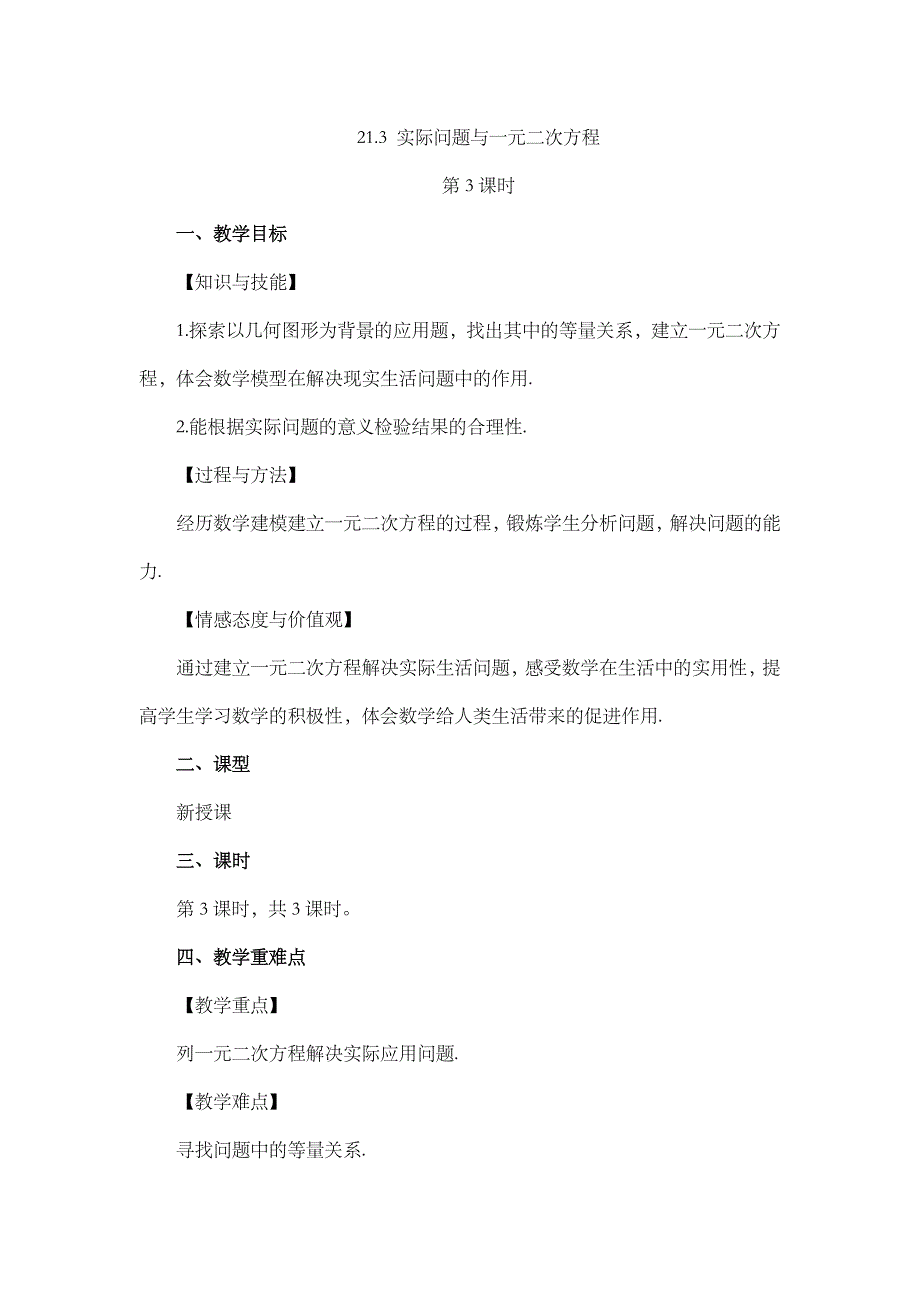 21.3 实际问题与一元二次方程

第 3 课时

一、教学目标

【知识与技能】

1.探索以几何图形为背景的应用题，找出其中的等量关系，建立一元二次方程，体会数学模型在解决现实生活问题中的作用.

2.能根据实际问题的意义检验结果的合理性.

【过程与方法】

经历数学建模建立一元二次方程的过程，锻炼学生分析问题，解决问题的能力.

【情感态度与价值观】

通过建立一元二次方程解决实际生活问题，感受数学在生活中的实用性，提高学生学习数学的积极性，体会数学给人类生活带来的促进作用.

二、课型

新授课

三、课时

第 3 课时，共 3 课时。

四、教学重难点

【教学重点】

列一元二次方程解决实际应用问题.

【教学难点】

寻找问题中的等量关系.